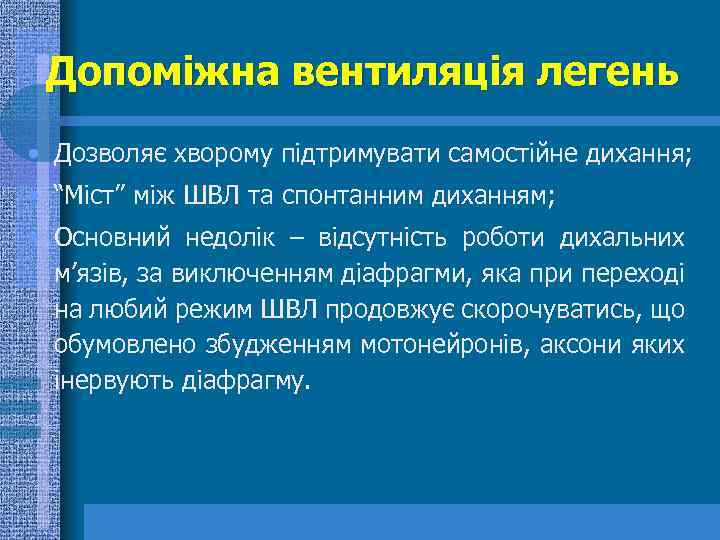 Допоміжна вентиляція легень

Дозволяє хворому підтримувати самостійне дихання;

“Міст” між ШВЛ та спонтанним диханням;

Основний недолік – відсутність роботи дихальних м’язів, за виключенням діафрагми, яка при переході на любий режим ШВЛ продовжує скорочуватись, що обумовлено збудженням мотонейронів, аксони яких інервують діафрагму.